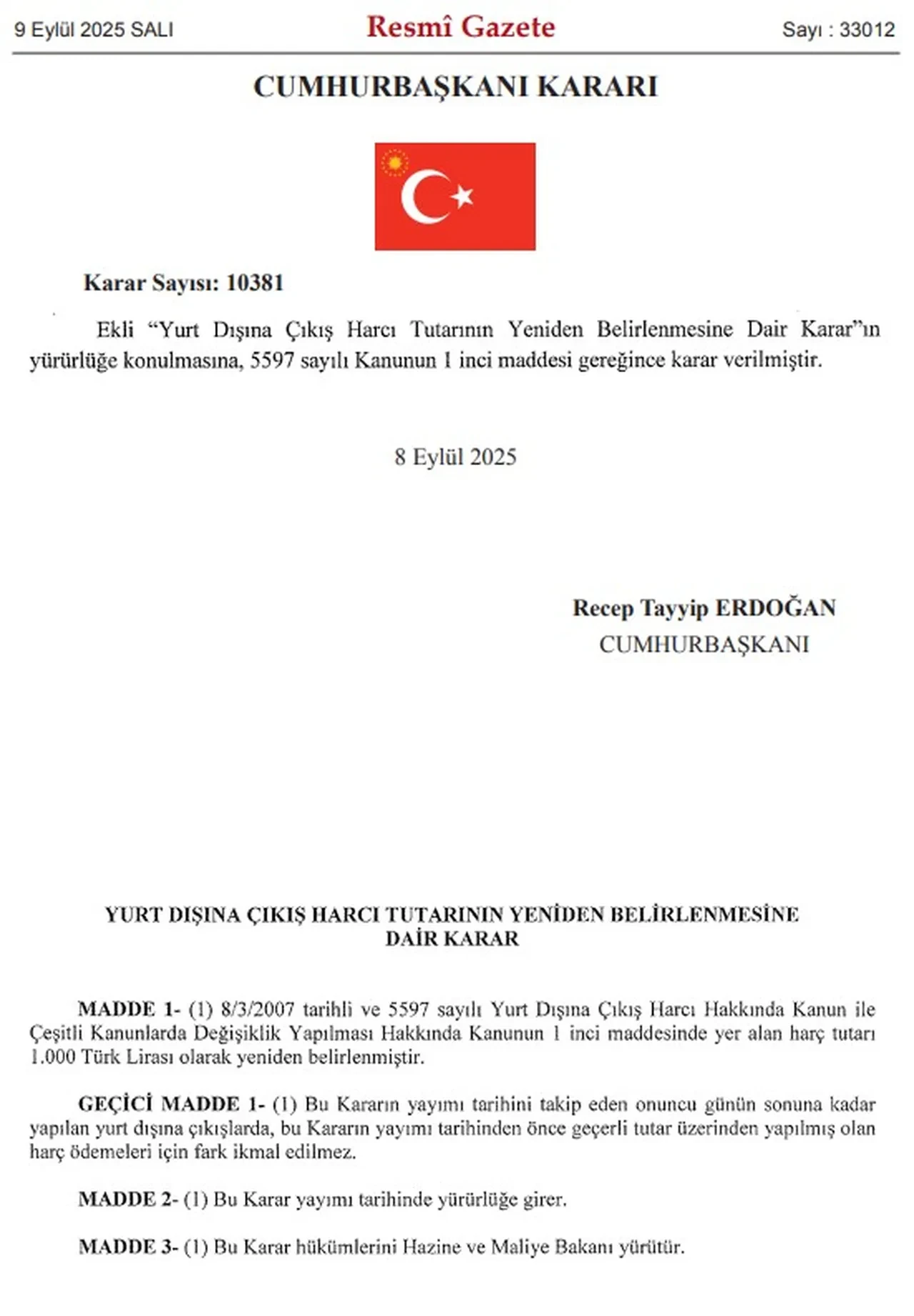 9 Eylül 2025 SALI

Resmî Gazete

Sayı : 33012

CUMHURBAŞKANI KARARI

Karar Sayısı: 10381

Ekli “Yurt Dışına Çıkış Harcı Tutarının Yeniden Belirlenmesine Dair Karar”ın yürürlüğe konulmasına, 5597 sayılı Kanunun 1 inci maddesi gereğince karar verilmiştir.

8 Eylül 2025

Recep Tayyip ERDOĞAN
CUMHURBAŞKANI

YURT DIŞINA ÇIKIŞ HARCI TUTARININ YENİDEN BELİRLENMESİNE DAİR KARAR

MADDE 1- (1) 8/3/2007 tarihli ve 5597 sayılı Yurt Dışına Çıkış Harcı Hakkında Kanun ile Çeşitli Kanunlarda Değişiklik Yapılması Hakkında Kanunun 1 inci maddesinde yer alan harç tutarı 1.000 Türk Lirası olarak yeniden belirlenmiştir.

GEÇİCİ MADDE 1- (1) Bu Kararın yayımı tarihini takip eden onuncu günün sonuna kadar yapılan yurt dışına çıkışlarda, bu Kararın yayımı tarihinden önce geçerli tutar üzerinden yapılmış olan harç ödemeleri için fark ikmal edilmez.

MADDE 2- (1) Bu Karar yayımı tarihinde yürürlüğe girer.

MADDE 3- (1) Bu Karar hükümlerini Hazine ve Maliye Bakanı yürütür.